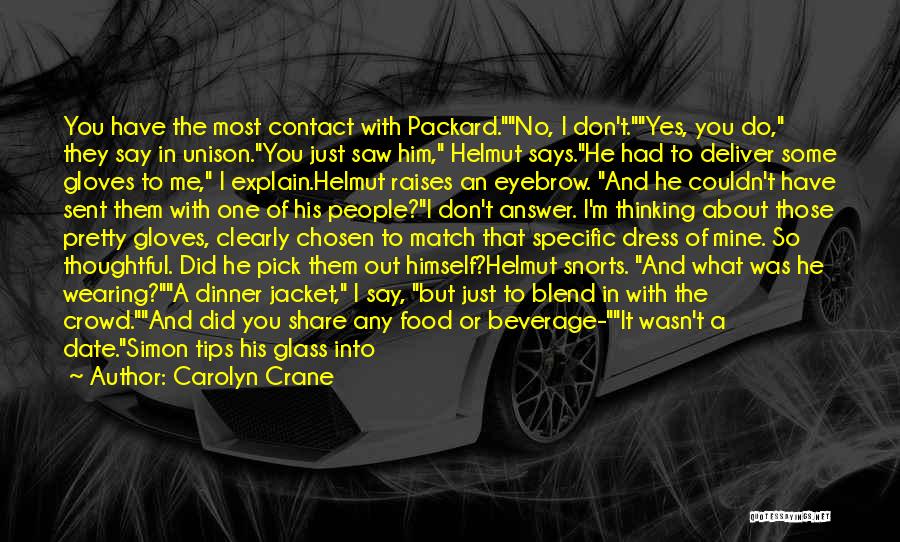 You have the most contact with Packard.""No, I don't.""Yes, you do," they say in unison."You just saw him," Helmut says."He had to deliver some gloves to me," I explain.Helmut raises an eyebrow. "And he couldn't have sent them with one of his people?"I don't answer. I'm thinking about those pretty gloves, clearly chosen to match that specific dress of mine. So thoughtful. Did he pick them out himself?Helmut snorts. "And what was he wearing?""A dinner jacket," I say, "but just to blend in with the crowd.""And did you share any food or beverage-""It wasn't a date."Simon tips his glass into

~ Author: Carolyn Crane

QUOTESSAYINGS.NET